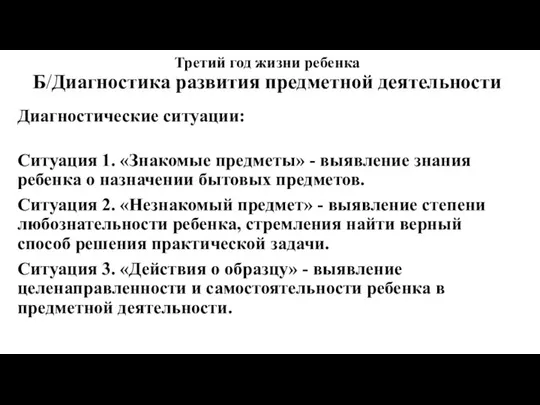 Третий год жизни ребенка
Б/Диагностика развития предметной деятельности

Диагностические ситуации:

Ситуация 1. «Знакомые предметы» - выявление знания ребенка о назначении бытовых предметов.

Ситуация 2. «Незнакомый предмет» - выявление степени любознательности ребенка, стремления найти верный способ решения практической задачи.

Ситуация 3. «Действия о образцу» - выявление целенаправленности и самостоятельности ребенка в предметной деятельности.